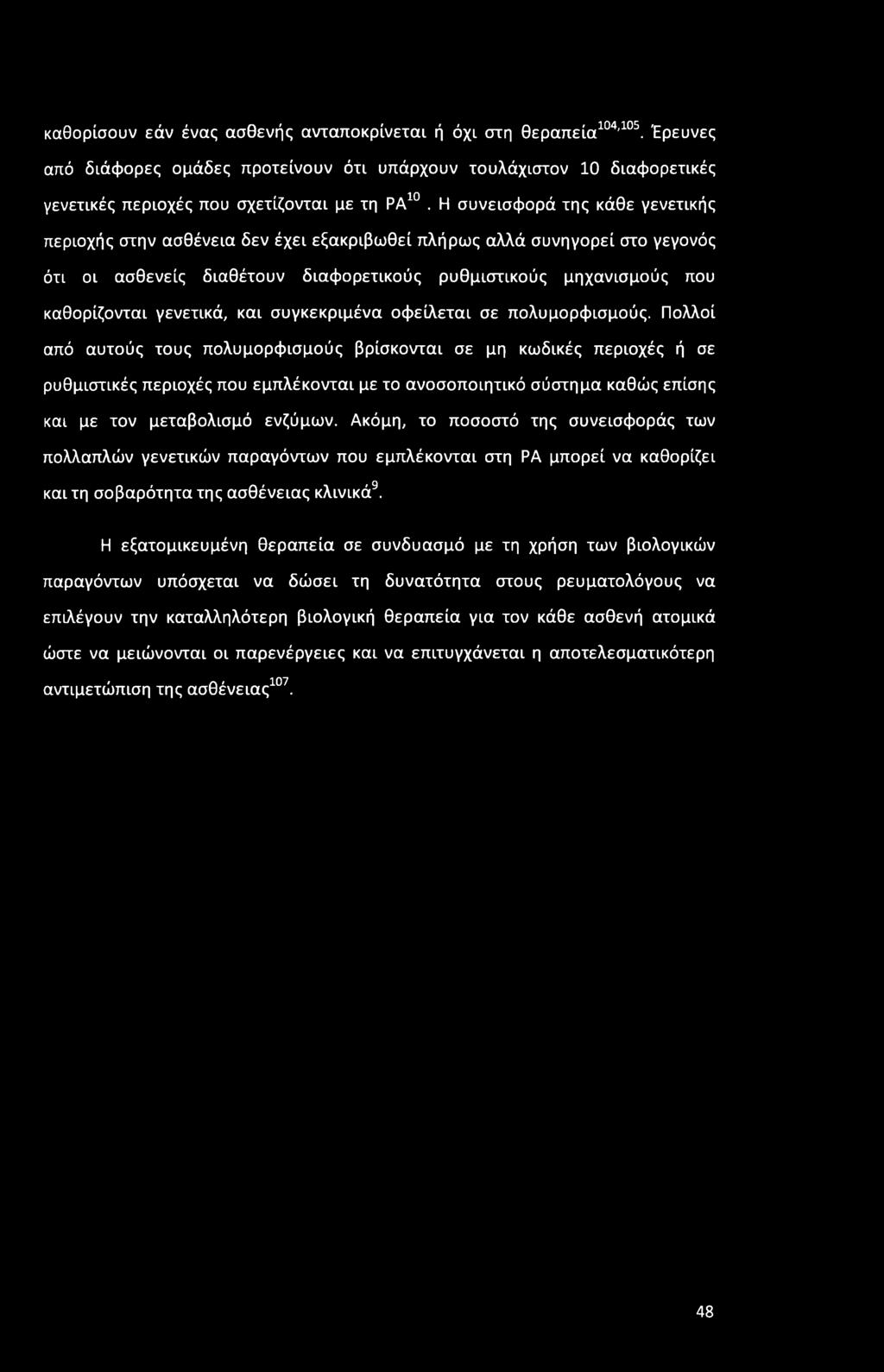 καθορίσουν εάν ένας ασθενής ανταποκρίνεται ή όχι στη θεραπεία$^{104,105}$. Έρευνες από διάφορες ομάδες προτείνουν ότι υπάρχουν τουλάχιστον 10 διαφορετικές γενετικές περιοχές που σχετίζονται με τη ΡΑ$^{10}$. Η συνεισφορά της κάθε γενετικής περιοχής στην ασθένεια δεν έχει εξακριβωθεί πλήρως αλλά συνηγορεί στο γεγονός ότι οι ασθενείς διαθέτουν διαφορετικούς ρυθμιστικούς μηχανισμούς που καθορίζονται γενετικά, και συγκεκριμένα οφείλεται σε πολυμορφισμούς. Πολλοί από αυτούς τους πολυμορφισμούς βρίσκονται σε μη κωδικές περιοχές ή σε ρυθμιστικές περιοχές που εμπλέκονται με το ανοσοποιητικό σύστημα καθώς επίσης και με τον μεταβολισμό ενζύμων. Ακόμη, το ποσοστό της συνεισφοράς των πολλαπλών γενετικών παραγόντων που εμπλέκονται στη ΡΑ μπορεί να καθορίζει και τη σοβαρότητα της ασθένειας κλινικά$^{9}$.

Η εξατομικευμένη θεραπεία σε συνδυασμό με τη χρήση των βιολογικών παραγόντων υπόσχεται να δώσει τη δυνατότητα στους ρευματολόγους να επιλέγουν την καταλληλότερη βιολογική θεραπεία για τον κάθε ασθενή ατομικά ώστε να μειώνονται οι παρενέργειες και να επιτυγχάνεται η αποτελεσματικότερη αντιμετώπιση της ασθένειας$^{107}$.

48